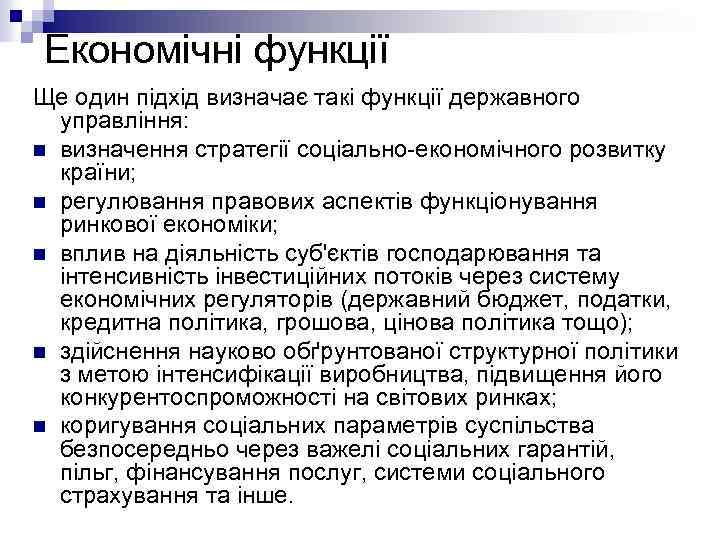 Економічні функції

Ще один підхід визначає такі функції державного управління:

- визначення стратегії соціально-економічного розвитку країни;
- регулювання правових аспектів функціонування ринкової економіки;
- вплив на діяльність суб'єктів господарювання та інтенсивність інвестиційних потоків через систему економічних регуляторів (державний бюджет, податки, кредитна політика, грошова, цінова політика тощо);
- здійснення науково обґрунтованої структурної політики з метою інтенсифікації виробництва, підвищення його конкурентоспроможності на світових ринках;
- коригування соціальних параметрів суспільства безпосередньо через важелі соціальних гарантій, пільг, фінансування послуг, системи соціального страхування та інше.